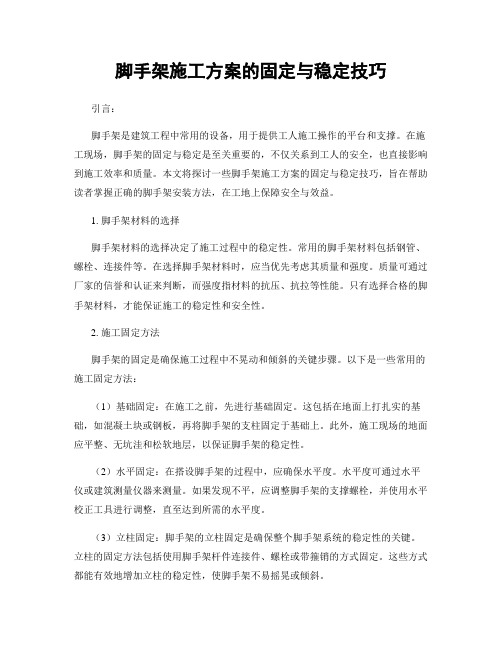 脚手架施工方案的固定与稳定技巧

引言：

脚手架是建筑工程中常用的设备，用于提供工人施工操作的平台和支撑。在施工现场，脚手架的固定与稳定是至关重要的，不仅关系到工人的安全，也直接影响到施工效率和质量。本文将探讨一些脚手架施工方案的固定与稳定技巧，旨在帮助读者掌握正确的脚手架安装方法，在工地上保障安全与效益。

1. 脚手架材料的选择

脚手架材料的选择决定了施工过程中的稳定性。常用的脚手架材料包括钢管、螺栓、连接件等。在选择脚手架材料时，应当优先考虑其质量和强度。质量可通过厂家的信誉和认证来判断，而强度指材料的抗压、抗拉等性能。只有选择合格的脚手架材料，才能保证施工的稳定性和安全性。

2. 施工固定方法

脚手架的固定是确保施工过程中不晃动和倾斜的关键步骤。以下是一些常用的施工固定方法：

（1）基础固定：在施工之前，先进行基础固定。这包括在地面上打扎实的基础，如混凝土块或钢板，再将脚手架的支柱固定于基础上。此外，施工现场的地面应平整、无坑洼和松软地层，以保证脚手架的稳定性。

（2）水平固定：在搭设脚手架的过程中，应确保水平度。水平度可通过水平仪或建筑测量仪器来测量。如果发现不平，应调整脚手架的支撑螺栓，并使用水平校正工具进行调整，直至达到所需的水平度。

（3）立柱固定：脚手架的立柱固定是确保整个脚手架系统的稳定性的关键。立柱的固定方法包括使用脚手架杆件连接件、螺栓或带箍销的方式固定。这些方式都能有效地增加立柱的稳定性，使脚手架不易摇晃或倾斜。